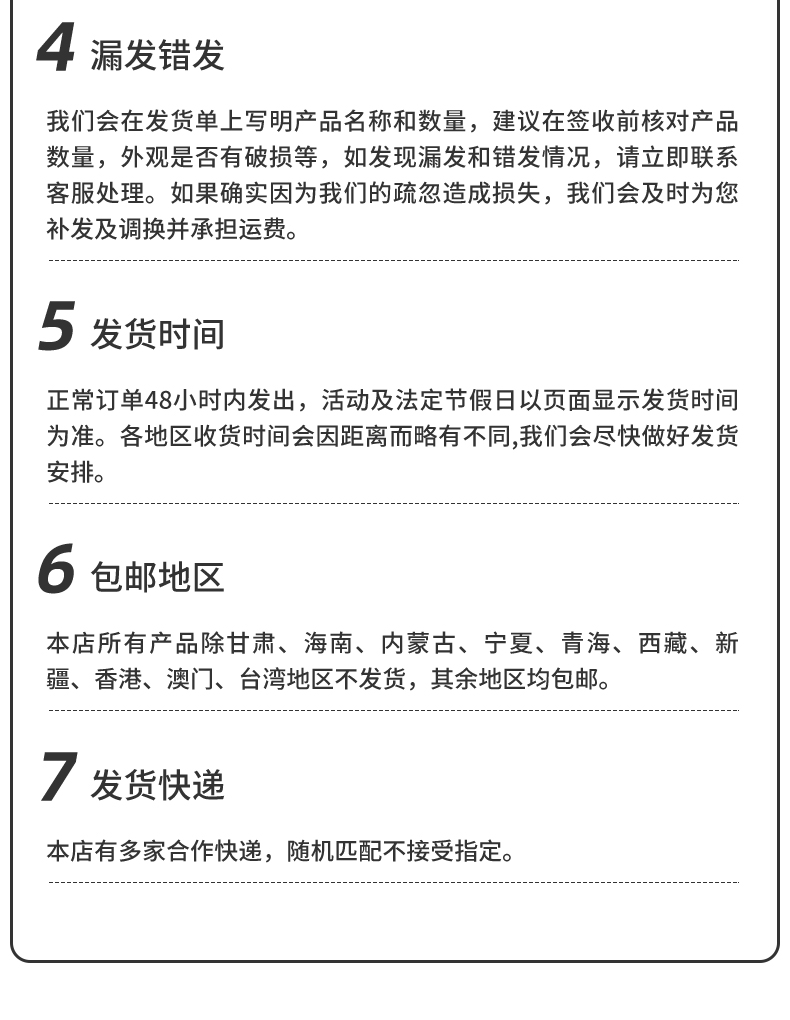 4 漏发错发

我们会在发货单上写明产品名称和数量，建议在签收前核对产品数量，外观是否有破损等，如发现漏发和错发情况，请立即联系客服处理。如果确实因为我们的疏忽造成损失，我们会及时为您补发及调换并承担运费。

5 发货时间

正常订单48小时内发出，活动及法定节假日以页面显示发货时间为准。各地区收货时间会因距离而略有不同,我们会尽快做好发货安排。

6 包邮地区

本店所有产品除甘肃、海南、内蒙古、宁夏、青海、西藏、新疆、香港、澳门、台湾地区不发货，其余地区均包邮。

7 发货快递

本店有多家合作快递，随机匹配不接受指定。